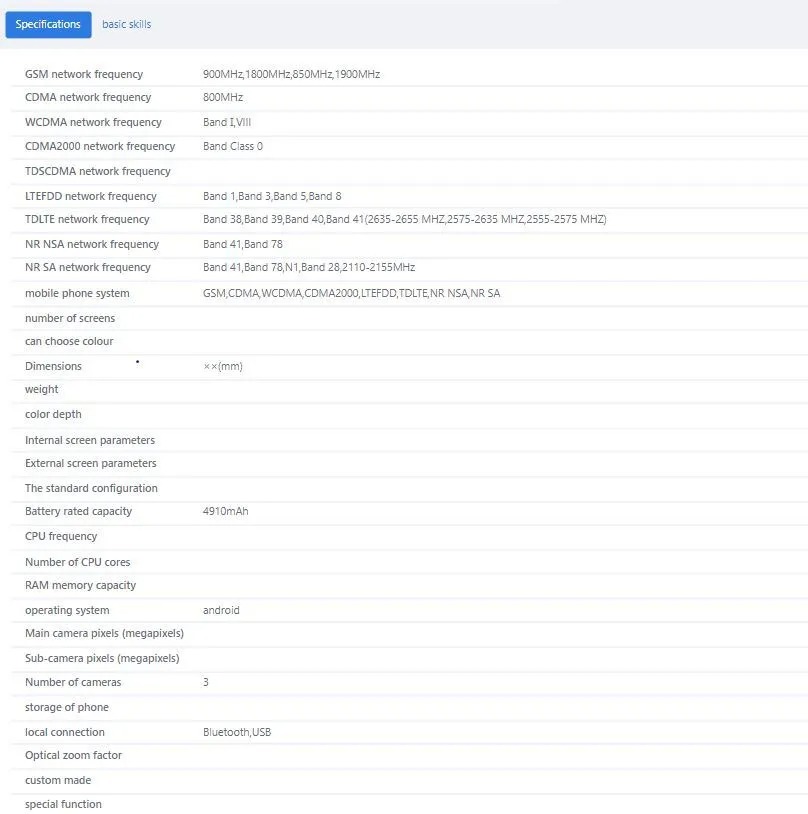 Specifications basic skills

| | |
|---|---|
| GSM network frequency | 900MHz,1800MHz,850MHz,1900MHz |
| CDMA network frequency | 800MHz |
| WCDMA network frequency | Band I,VIII |
| CDMA2000 network frequency | Band Class 0 |
| TDSCDMA network frequency | |
| LTEFDD network frequency | Band 1,Band 3,Band 5,Band 8 |
| TDLTE network frequency | Band 38,Band 39,Band 40,Band 41(2635-2655 MHZ,2575-2635 MHZ,2555-2575 MHZ) |
| NR NSA network frequency | Band 41,Band 78 |
| NR SA network frequency | Band 41,Band 78,N1,Band 28,2110-2155MHz |
| mobile phone system | GSM,CDMA,WCDMA,CDMA2000,LTEFDD,TDLTE,NR NSA,NR SA |
| number of screens | |
| can choose colour | |
| Dimensions | ××(mm) |
| weight | |
| color depth | |
| Internal screen parameters | |
| External screen parameters | |
| The standard configuration | |
| Battery rated capacity | 4910mAh |
| CPU frequency | |
| Number of CPU cores | |
| RAM memory capacity | |
| operating system | android |
| Main camera pixels (megapixels) | |
| Sub-camera pixels (megapixels) | |
| Number of cameras | 3 |
| storage of phone | |
| local connection | Bluetooth,USB |
| Optical zoom factor | |
| custom made | |
| special function | |